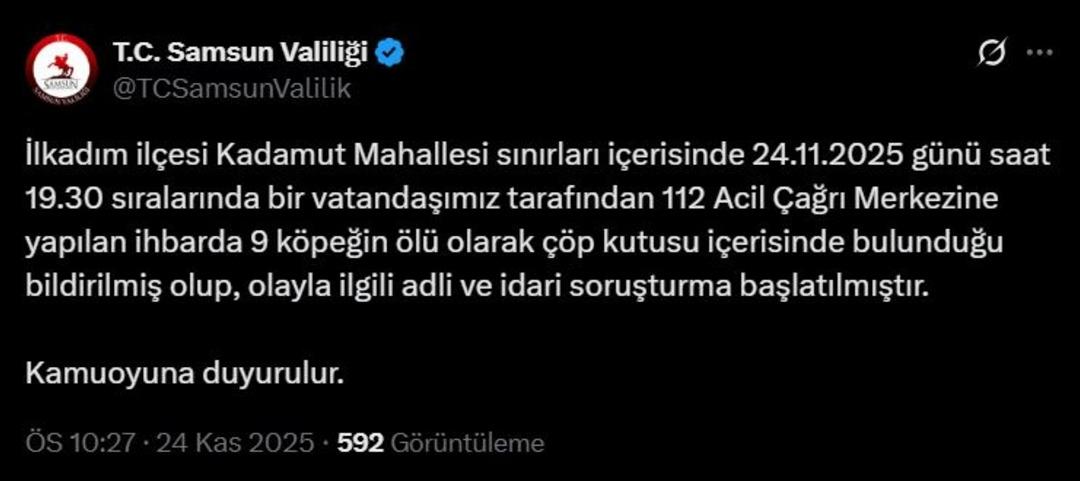 T.C. Samsun Valiliği
@TCSamsunValilik

İlkadım ilçesi Kadamut Mahallesi sınırları içerisinde 24.11.2025 günü saat 19.30 sıralarında bir vatandaşımız tarafından 112 Acil Çağrı Merkezine yapılan ihbarda 9 köpeğin ölü olarak çöp kutusu içerisinde bulunduğu bildirilmiş olup, olayla ilgili adli ve idari soruşturma başlatılmıştır.

Kamuoyuna duyurulur.

ÖS 10:27 · 24 Kas 2025 · 592 Görüntüleme